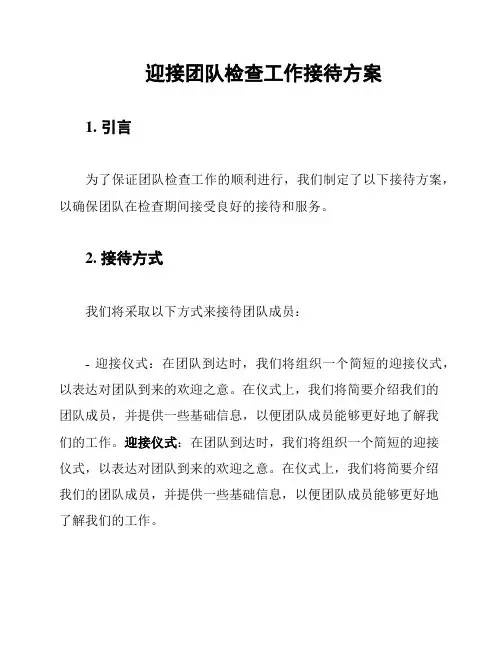 迎接团队检查工作接待方案

1. 引言

为了保证团队检查工作的顺利进行，我们制定了以下接待方案，以确保团队在检查期间接受良好的接待和服务。

2. 接待方式

我们将采取以下方式来接待团队成员：

- 迎接仪式：在团队到达时，我们将组织一个简短的迎接仪式，以表达对团队到来的欢迎之意。在仪式上，我们将简要介绍我们的团队成员，并提供一些基础信息，以便团队成员能够更好地了解我们的工作。迎接仪式：在团队到达时，我们将组织一个简短的迎接仪式，以表达对团队到来的欢迎之意。在仪式上，我们将简要介绍我们的团队成员，并提供一些基础信息，以便团队成员能够更好地了解我们的工作。